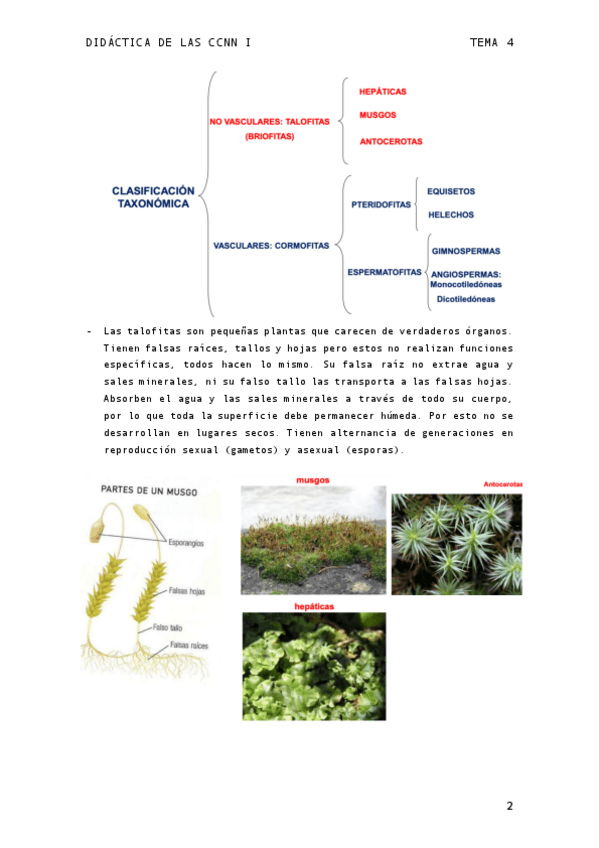 DIDÁCTICA DE LAS CCNN I TEMA 4

CLASIFICACIÓN TAXONÓMICA

NO VASCULARES: TALOFITAS (BRIOFITAS)

HEPÁTICAS

MUSGOS

ANTOCEROTAS

VASCULARES: CORMOFITAS

PTERIDOFITAS

EQUISETOS

HELECHOS

ESPERMATOFITAS

GIMNOSPERMAS

ANGIOSPERMAS: Monocotiledóneas

Dicotiledóneas

- Las talofitas son pequeñas plantas que carecen de verdaderos órganos. Tienen falsas raíces, tallos y hojas pero estos no realizan funciones específicas, todos hacen lo mismo. Su falsa raíz no extrae agua y sales minerales, ni su falso tallo las transporta a las falsas hojas. Absorben el agua y las sales minerales a través de todo su cuerpo, por lo que toda la superficie debe permanecer húmeda. Por esto no se desarrollan en lugares secos. Tienen alternancia de generaciones en reproducción sexual (gametos) y asexual (esporas).

PARTES DE UN MUSGO

Esporangios

Falsas hojas

Falso tallo

Falsas raíces

musgos

Antocerotas

hepáticas

2